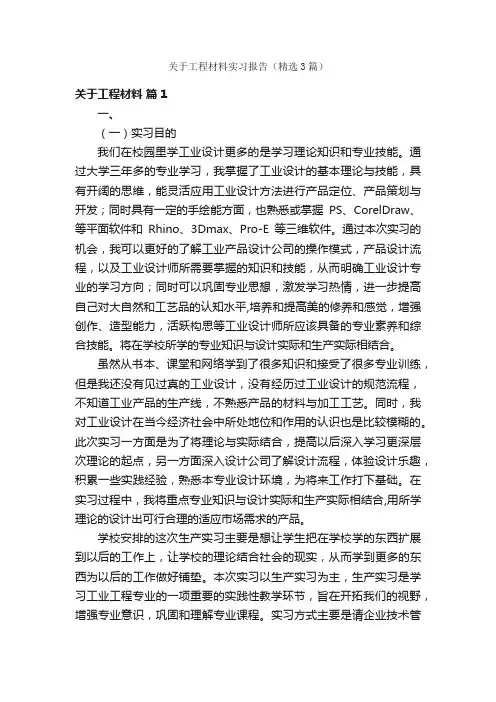 关于工程材料实习报告（精选3篇）

关于工程材料 篇1

一、

（一）实习目的

我们在校园里学工业设计更多的是学习理论知识和专业技能。通过大学三年多的专业学习，我掌握了工业设计的基本理论与技能，具有开阔的思维，能灵活应用工业设计方法进行产品定位、产品策划与开发；同时具有一定的手绘能方面，也熟悉或掌握 PS、CorelDraw、等平面软件和 Rhino、3Dmax、Pro-E 等三维软件。通过本次实习的机会，我可以更好的了解工业产品设计公司的操作模式，产品设计流程，以及工业设计师所需要掌握的知识和技能，从而明确工业设计专业的学习方向；同时可以巩固专业思想，激发学习热情，进一步提高自己对大自然和工艺品的认知水平,培养和提高美的修养和感觉，增强创作、造型能力，活跃构思等工业设计师所应该具备的专业素养和综合技能。将在学校所学的专业知识与设计实际和生产实际相结合。

虽然从书本、课堂和网络学到了很多知识和接受了很多专业训练，但是我还没有见过真的工业设计，没有经历过工业设计的规范流程，不知道工业产品的生产线，不熟悉产品的材料与加工工艺。同时，我对工业设计在当今经济社会中所处地位和作用的认识也是比较模糊的。此次实习一方面是为了将理论与实际结合，提高以后深入学习更深层次理论的起点，另一方面深入设计公司了解设计流程，体验设计乐趣，积累一些实践经验，熟悉本专业设计环境，为将来工作打下基础。在实习过程中，我将重点专业知识与设计实际和生产实际相结合,用所学理论的设计出可行合理的适应市场需求的产品。

学校安排的这次生产实习主要是想让学生把在学校学的东西扩展到以后的工作上，让学校的理论结合社会的现实，从而学到更多的东西为以后的工作做好铺垫。本次实习以生产实习为主，生产实习是学习工业工程专业的一项重要的实践性教学环节，旨在开拓我们的视野，增强专业意识，巩固和理解专业课程。实习方式主要是请企业技术管